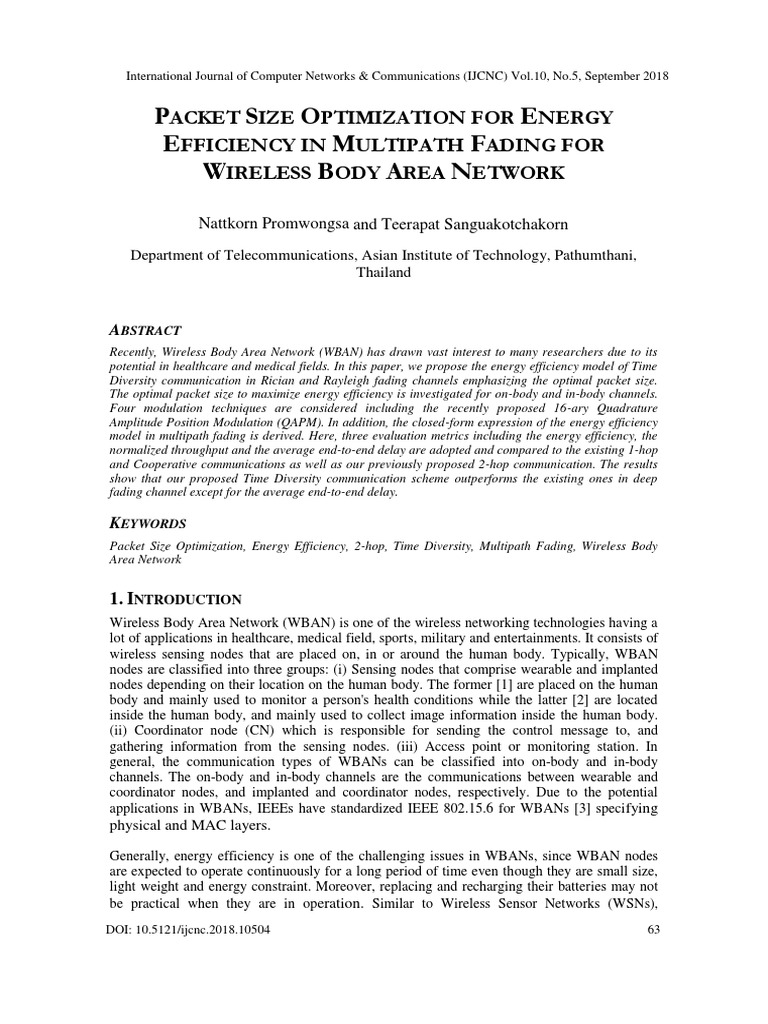 International Journal of Computer Networks & Communications (IJCNC) Vol.10, No.5, September 2018

PACKET SIZE OPTIMIZATION FOR ENERGY EFFICIENCY IN MULTIPATH FADING FOR WIRELESS BODY AREA NETWORK

Nattkorn Promwongsa and Teerapat Sanguakotchakorn

Department of Telecommunications, Asian Institute of Technology, Pathumthani, Thailand

ABSTRACT

Recently, Wireless Body Area Network (WBAN) has drawn vast interest to many researchers due to its potential in healthcare and medical fields. In this paper, we propose the energy efficiency model of Time Diversity communication in Rician and Rayleigh fading channels emphasizing the optimal packet size. The optimal packet size to maximize energy efficiency is investigated for on-body and in-body channels. Four modulation techniques are considered including the recently proposed 16-ary Quadrature Amplitude Position Modulation (QAPM). In addition, the closed-form expression of the energy efficiency model in multipath fading is derived. Here, three evaluation metrics including the energy efficiency, the normalized throughput and the average end-to-end delay are adopted and compared to the existing 1-hop and Cooperative communications as well as our previously proposed 2-hop communication. The results show that our proposed Time Diversity communication scheme outperforms the existing ones in deep fading channel except for the average end-to-end delay.

KEYWORDS

Packet Size Optimization, Energy Efficiency, 2-hop, Time Diversity, Multipath Fading, Wireless Body Area Network

1. INTRODUCTION

Wireless Body Area Network (WBAN) is one of the wireless networking technologies having a lot of applications in healthcare, medical field, sports, military and entertainments. It consists of wireless sensing nodes that are placed on, in or around the human body. Typically, WBAN nodes are classified into three groups: (i) Sensing nodes that comprise wearable and implanted nodes depending on their location on the human body. The former [1] are placed on the human body and mainly used to monitor a person's health conditions while the latter [2] are located inside the human body, and mainly used to collect image information inside the human body. (ii) Coordinator node (CN) which is responsible for sending the control message to, and gathering information from the sensing nodes. (iii) Access point or monitoring station. In general, the communication types of WBANs can be classified into on-body and in-body channels. The on-body and in-body channels are the communications between wearable and coordinator nodes, and implanted and coordinator nodes, respectively. Due to the potential applications in WBANs, IEEEs have standardized IEEE 802.15.6 for WBANs [3] specifying physical and MAC layers.

Generally, energy efficiency is one of the challenging issues in WBANs, since WBAN nodes are expected to operate continuously for a long period of time even though they are small size, light weight and energy constraint. Moreover, replacing and recharging their batteries may not be practical when they are in operation. Similar to Wireless Sensor Networks (WSNs),

DOI: 10.5121/ijcnc.2018.10504 63